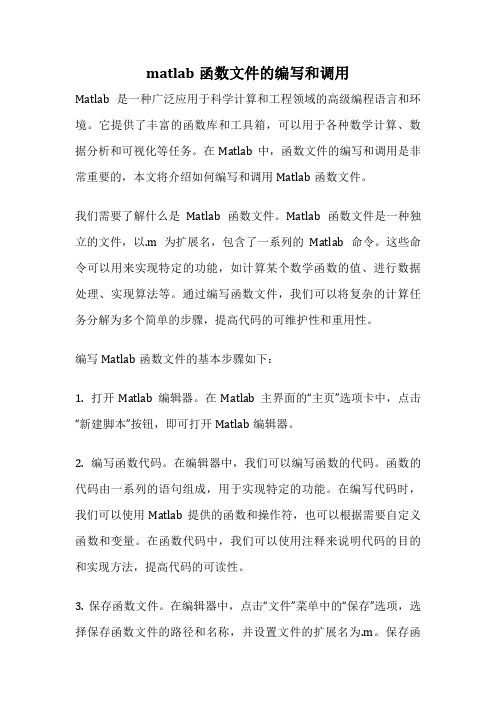 matlab 函数文件的编写和调用

Matlab 是一种广泛应用于科学计算和工程领域的高级编程语言和环境。它提供了丰富的函数库和工具箱，可以用于各种数学计算、数据分析和可视化等任务。在 Matlab 中，函数文件的编写和调用是非常重要的，本文将介绍如何编写和调用 Matlab 函数文件。

我们需要了解什么是 Matlab 函数文件。Matlab 函数文件是一种独立的文件，以.m 为扩展名，包含了一系列的 Matlab 命令。这些命令可以用来实现特定的功能，如计算某个数学函数的值、进行数据处理、实现算法等。通过编写函数文件，我们可以将复杂的计算任务分解为多个简单的步骤，提高代码的可维护性和重用性。

编写 Matlab 函数文件的基本步骤如下：

1. 打开 Matlab 编辑器。在 Matlab 主界面的“主页”选项卡中，点击“新建脚本”按钮，即可打开 Matlab 编辑器。

2. 编写函数代码。在编辑器中，我们可以编写函数的代码。函数的代码由一系列的语句组成，用于实现特定的功能。在编写代码时，我们可以使用 Matlab 提供的函数和操作符，也可以根据需要自定义函数和变量。在函数代码中，我们可以使用注释来说明代码的目的和实现方法，提高代码的可读性。

3. 保存函数文件。在编辑器中，点击“文件”菜单中的“保存”选项，选择保存函数文件的路径和名称，并设置文件的扩展名为.m。保存函